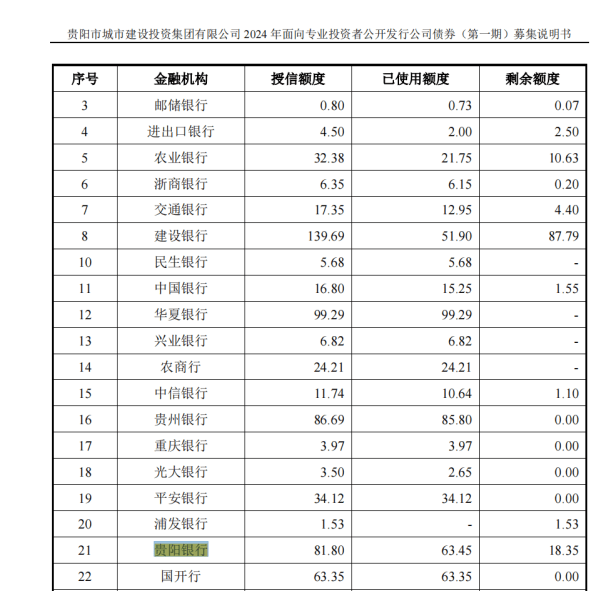 贵阳市城市建设投资集团有限公司2024年面向专业投资者公开发行公司债券（第一期）募集说明书

| 序号 | 金融机构 | 授信额度 | 已使用额度 | 剩余额度 |
|---|---|---|---|---|
| 3 | 邮储银行 | 0.80 | 0.73 | 0.07 |
| 4 | 进出口银行 | 4.50 | 2.00 | 2.50 |
| 5 | 农业银行 | 32.38 | 21.75 | 10.63 |
| 6 | 浙商银行 | 6.35 | 6.15 | 0.20 |
| 7 | 交通银行 | 17.35 | 12.95 | 4.40 |
| 8 | 建设银行 | 139.69 | 51.90 | 87.79 |
| 10 | 民生银行 | 5.68 | 5.68 | - |
| 11 | 中国银行 | 16.80 | 15.25 | 1.55 |
| 12 | 华夏银行 | 99.29 | 99.29 | - |
| 13 | 兴业银行 | 6.82 | 6.82 | - |
| 14 | 农商行 | 24.21 | 24.21 | - |
| 15 | 中信银行 | 11.74 | 10.64 | 1.10 |
| 16 | 贵州银行 | 86.69 | 85.80 | 0.00 |
| 17 | 重庆银行 | 3.97 | 3.97 | 0.00 |
| 18 | 光大银行 | 3.50 | 2.65 | 0.00 |
| 19 | 平安银行 | 34.12 | 34.12 | 0.00 |
| 20 | 浦发银行 | 1.53 | - | 1.53 |
| 21 | 贵阳银行 | 81.80 | 63.45 | 18.35 |
| 22 | 国开行 | 63.35 | 63.35 | 0.00 |